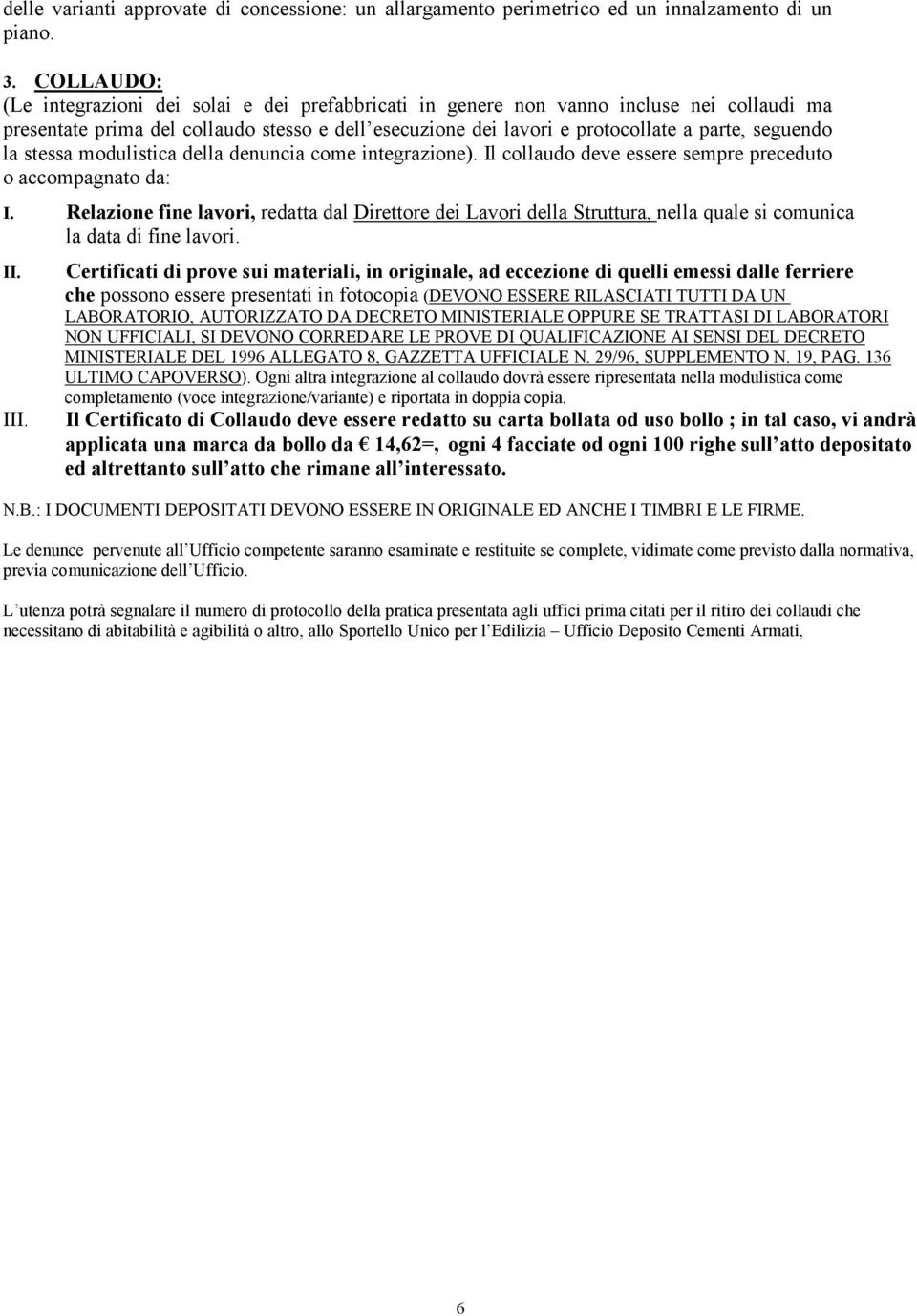 delle varianti approvate di concessione: un allargamento perimetrico ed un innalzamento di un piano.

3. COLLAUDO:
(Le integrazioni dei solai e dei prefabbricati in genere non vanno incluse nei collaudi ma presentate prima del collaudo stesso e dell esecuzione dei lavori e protocollate a parte, seguendo la stessa modulistica della denuncia come integrazione). Il collaudo deve essere sempre preceduto o accompagnato da:

I. Relazione fine lavori, redatta dal Direttore dei Lavori della Struttura, nella quale si comunica la data di fine lavori.

II. Certificati di prove sui materiali, in originale, ad eccezione di quelli emessi dalle ferriere che possono essere presentati in fotocopia (DEVONO ESSERE RILASCIATI TUTTI DA UN LABORATORIO, AUTORIZZATO DA DECRETO MINISTERIALE OPPURE SE TRATTASI DI LABORATORI NON UFFICIALI, SI DEVONO CORREDARE LE PROVE DI QUALIFICAZIONE AI SENSI DEL DECRETO MINISTERIALE DEL 1996 ALLEGATO 8, GAZZETTA UFFICIALE N. 29/96, SUPPLEMENTO N. 19, PAG. 136 ULTIMO CAPOVERSO). Ogni altra integrazione al collaudo dovrà essere ripresentata nella modulistica come completamento (voce integrazione/variante) e riportata in doppia copia.

III. Il Certificato di Collaudo deve essere redatto su carta bollata od uso bollo ; in tal caso, vi andrà applicata una marca da bollo da € 14,62=, ogni 4 facciate od ogni 100 righe sull atto depositato ed altrettanto sull atto che rimane all interessato.

N.B.: I DOCUMENTI DEPOSITATI DEVONO ESSERE IN ORIGINALE ED ANCHE I TIMBRI E LE FIRME.

Le denunce pervenute all Ufficio competente saranno esaminate e restituite se complete, vidimate come previsto dalla normativa, previa comunicazione dell Ufficio.

L utenza potrà segnalare il numero di protocollo della pratica presentata agli uffici prima citati per il ritiro dei collaudi che necessitano di abitabilità e agibilità o altro, allo Sportello Unico per l Edilizia – Ufficio Deposito Cementi Armati,

6